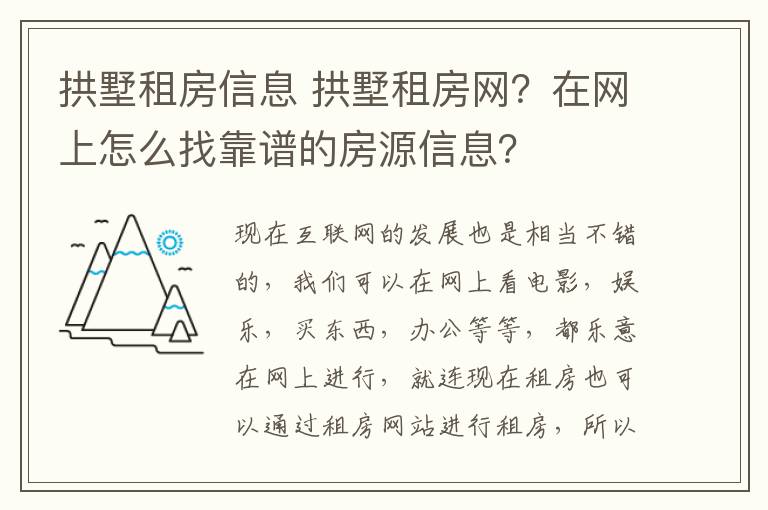 拱墅租房信息 拱墅租房网？在网上怎么找靠谱的房源信息？

现在互联网的发展也是相当不错的，我们可以在网上看电影，娱乐，买东西，办公等等，都乐意在网上进行，就连现在租房也可以通过租房网站进行租房，所以